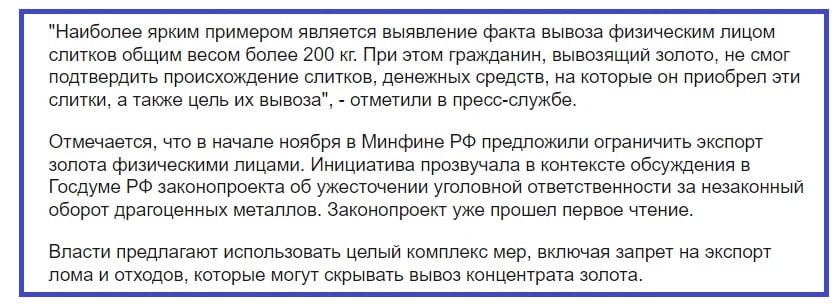 "Наиболее ярким примером является выявление факта вывоза физическим лицом слитков общим весом более 200 кг. При этом гражданин, вывозящий золото, не смог подтвердить происхождение слитков, денежных средств, на которые он приобрел эти слитки, а также цель их вывоза", - отметили в пресс-службе.

Отмечается, что в начале ноября в Минфине РФ предложили ограничить экспорт золота физическими лицами. Инициатива прозвучала в контексте обсуждения в Госдуме РФ законопроекта об ужесточении уголовной ответственности за незаконный оборот драгоценных металлов. Законопроект уже прошел первое чтение.

Власти предлагают использовать целый комплекс мер, включая запрет на экспорт лома и отходов, которые могут скрывать вывоз концентрата золота.